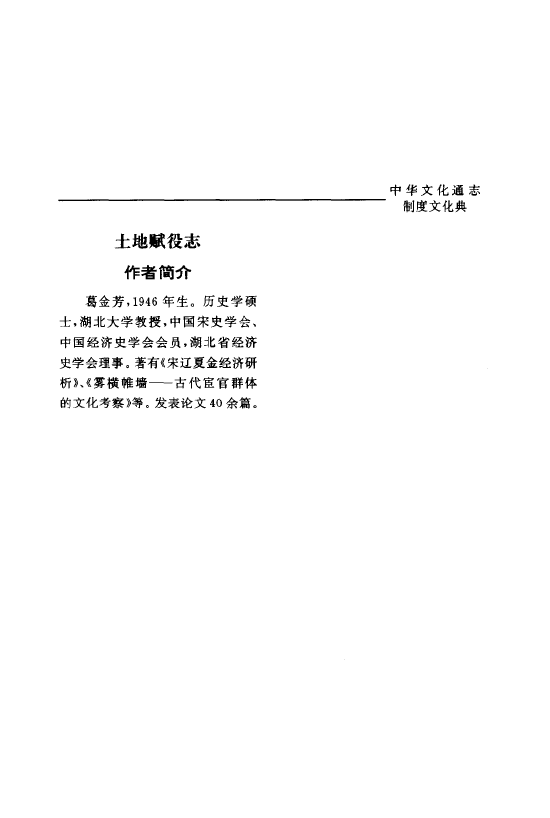 中华文化通志
制度文化典

土地赋役志

作者简介

葛金芳，1946年生。历史学硕士，湖北大学教授，中国宋史学会、中国经济史学会会员，湖北省经济史学会理事。著有《宋辽夏金经济研析》、《雾横帷墙——古代宦官群体的文化考察》等。发表论文40余篇。